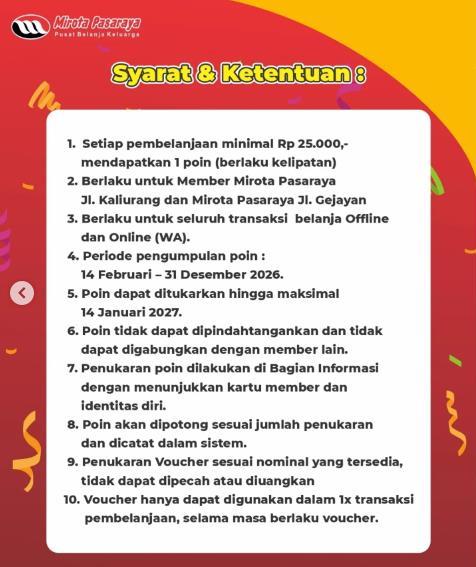 Mirota Pasaraya
Pusat Belanja Keluarga

Syarat & Ketentuan :

1. Setiap pembelanjaan minimal Rp 25.000,- mendapatkan 1 poin (berlaku kelipatan)
2. Berlaku untuk Member Mirota Pasaraya Jl. Kaliurang dan Mirota Pasaraya Jl. Gejayan
3. Berlaku untuk seluruh transaksi belanja Offline dan Online (WA).
4. Periode pengumpulan poin : 14 Februari – 31 Desember 2026.
5. Poin dapat ditukarkan hingga maksimal 14 Januari 2027.
6. Poin tidak dapat dipindahtangankan dan tidak dapat digabungkan dengan member lain.
7. Penukaran poin dilakukan di Bagian Informasi dengan menunjukkan kartu member dan identitas diri.
8. Poin akan dipotong sesuai jumlah penukaran dan dicatat dalam sistem.
9. Penukaran Voucher sesuai nominal yang tersedia, tidak dapat dipecah atau diuangkan
10. Voucher hanya dapat digunakan dalam 1x transaksi pembelanjaan, selama masa berlaku voucher.